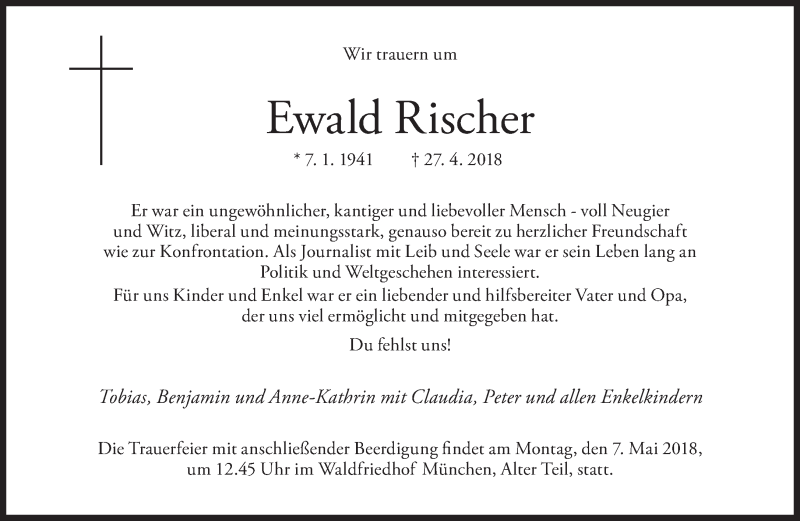 Wir trauern um

Ewald Rischer

* 7. 1. 1941 † 27. 4. 2018

Er war ein ungewöhnlicher, kantiger und liebevoller Mensch - voll Neugier und Witz, liberal und meinungsstark, genauso bereit zu herzlicher Freundschaft wie zur Konfrontation. Als Journalist mit Leib und Seele war er sein Leben lang an Politik und Weltgeschehen interessiert.
Für uns Kinder und Enkel war er ein liebender und hilfsbereiter Vater und Opa, der uns viel ermöglicht und mitgegeben hat.

Du fehlst uns!

Tobias, Benjamin und Anne-Kathrin mit Claudia, Peter und allen Enkelkindern

Die Trauerfeier mit anschließender Beerdigung findet am Montag, den 7. Mai 2018, um 12.45 Uhr im Waldfriedhof München, Alter Teil, statt.